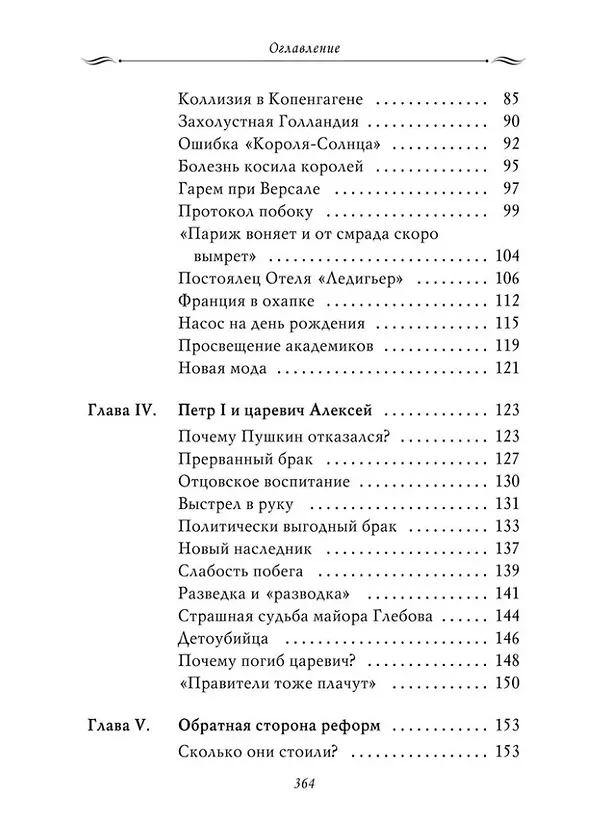 Оглавление

Коллизия в Копенгагене 85
Захолустная Голландия 90
Ошибка «Короля-Солнца» 92
Болезнь косила королей 95
Гарем при Версале 97
Протокол побоку 99
«Париж воняет и от смрада скоро вымрет» 104
Постоялец Отеля «Ледигьер» 106
Франция в охапке 112
Насос на день рождения 115
Просвещение академиков 119
Новая мода 121

Глава IV. Петр I и царевич Алексей 123
Почему Пушкин отказался? 123
Прерванный брак 127
Отцовское воспитание 130
Выстрел в руку 131
Политически выгодный брак 133
Новый наследник 137
Слабость побега 139
Разведка и «разводка» 141
Страшная судьба майора Глебова 144
Детоубийца 146
Почему погиб царевич? 148
«Правители тоже плачут» 150

Глава V. Обратная сторона реформ 153
Сколько они стоили? 153

364